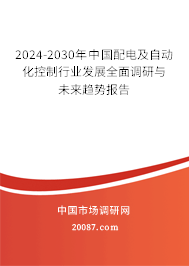 2024-2030年中国配电及自动化控制行业发展全面调研与未来趋势报告

中国市场调研网

20087.com